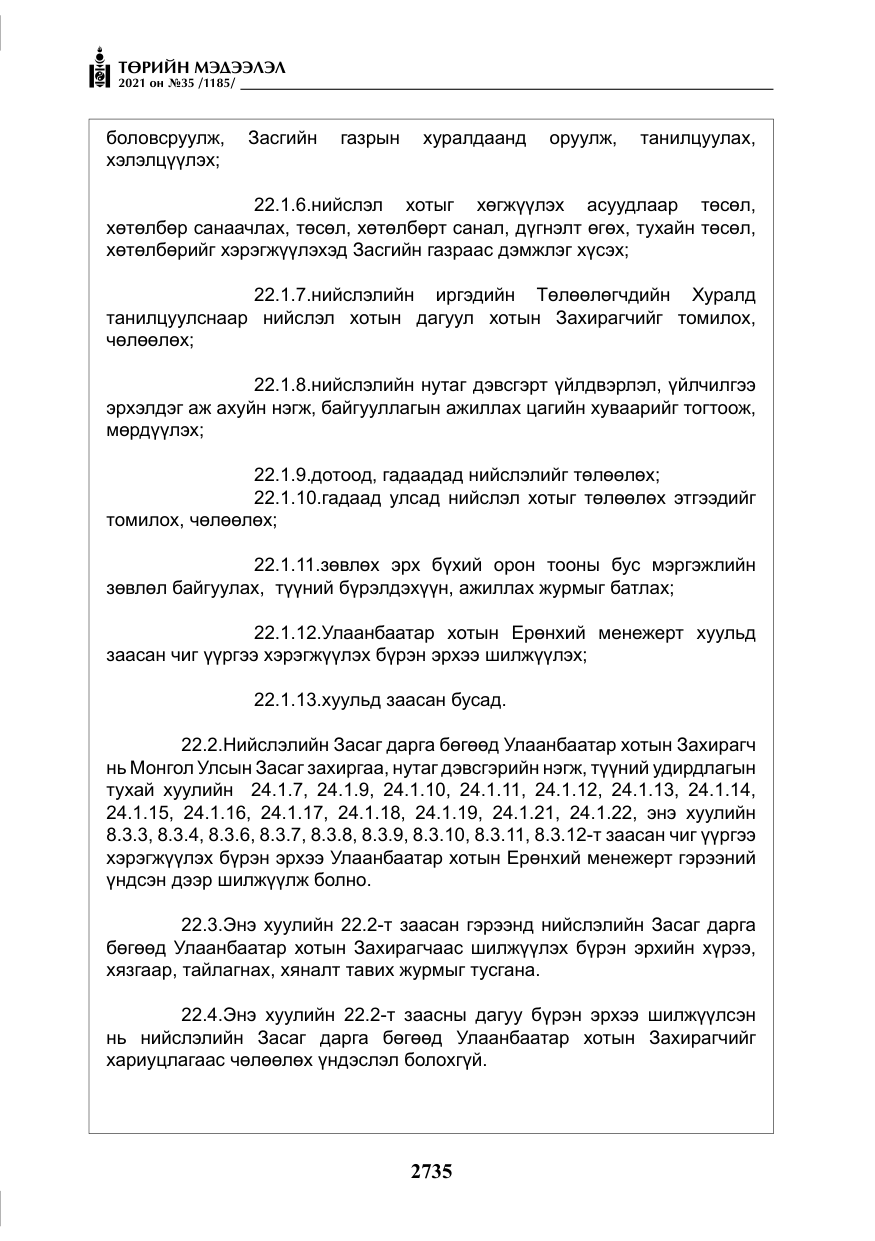 ТӨРИЙН МЭДЭЭЛЭЛ
2021 он №35 /1185/

боловсруулж, Засгийн газрын хуралдаанд оруулж, танилцуулах, хэлэлцүүлэх;

22.1.6.нийслэл хотыг хөгжүүлэх асуудлаар төсөл, хөтөлбөр санаачлах, төсөл, хөтөлбөрт санал, дүгнэлт өгөх, тухайн төсөл, хөтөлбөрийг хэрэгжүүлэхэд Засгийн газраас дэмжлэг хүсэх;

22.1.7.нийслэлийн иргэдийн Төлөөлөгчдийн Хуралд танилцуулснаар нийслэл хотын дагуул хотын Захирагчийг томилох, чөлөөлөх;

22.1.8.нийслэлийн нутаг дэвсгэрт үйлдвэрлэл, үйлчилгээ эрхэлдэг аж ахуйн нэгж, байгууллагын ажиллах цагийн хуваарийг тогтоож, мөрдүүлэх;

22.1.9.дотоод, гадаадад нийслэлийг төлөөлөх;

22.1.10.гадаад улсад нийслэл хотыг төлөөлөх этгээдийг томилох, чөлөөлөх;

22.1.11.зөвлөх эрх бүхий орон тооны бус мэргэжлийн зөвлөл байгуулах, түүний бүрэлдэхүүн, ажиллах журмыг батлах;

22.1.12.Улаанбаатар хотын Ерөнхий менежерт хуульд заасан чиг үүргээ хэрэгжүүлэх бүрэн эрхээ шилжүүлэх;

22.1.13.хуульд заасан бусад.

22.2.Нийслэлийн Засаг дарга бөгөөд Улаанбаатар хотын Захирагч нь Монгол Улсын Засаг захиргаа, нутаг дэвсгэрийн нэгж, түүний удирдлагын тухай хуулийн 24.1.7, 24.1.9, 24.1.10, 24.1.11, 24.1.12, 24.1.13, 24.1.14, 24.1.15, 24.1.16, 24.1.17, 24.1.18, 24.1.19, 24.1.21, 24.1.22, энэ хуулийн 8.3.3, 8.3.4, 8.3.6, 8.3.7, 8.3.8, 8.3.9, 8.3.10, 8.3.11, 8.3.12-т заасан чиг үүргээ хэрэгжүүлэх бүрэн эрхээ Улаанбаатар хотын Ерөнхий менежерт гэрээний үндсэн дээр шилжүүлж болно.

22.3.Энэ хуулийн 22.2-т заасан гэрээнд нийслэлийн Засаг дарга бөгөөд Улаанбаатар хотын Захирагчаас шилжүүлэх бүрэн эрхийн хүрээ, хязгаар, тайлагнах, хяналт тавих журмыг тусгана.

22.4.Энэ хуулийн 22.2-т заасны дагуу бүрэн эрхээ шилжүүлсэн нь нийслэлийн Засаг дарга бөгөөд Улаанбаатар хотын Захирагчийг хариуцлагаас чөлөөлөх үндэслэл болохгүй.

2735